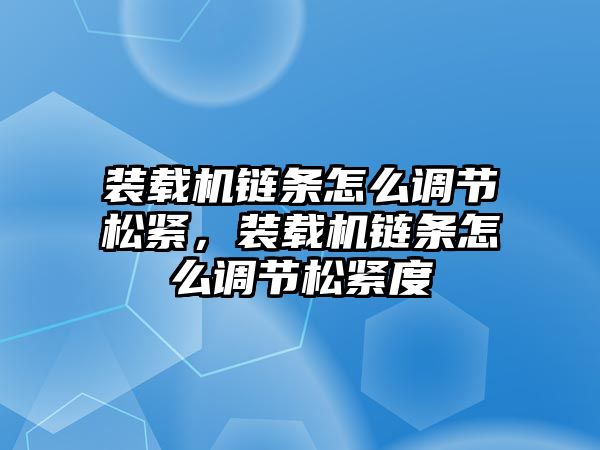 装载机链条怎么调节松紧，装载机链条怎么调节松紧度